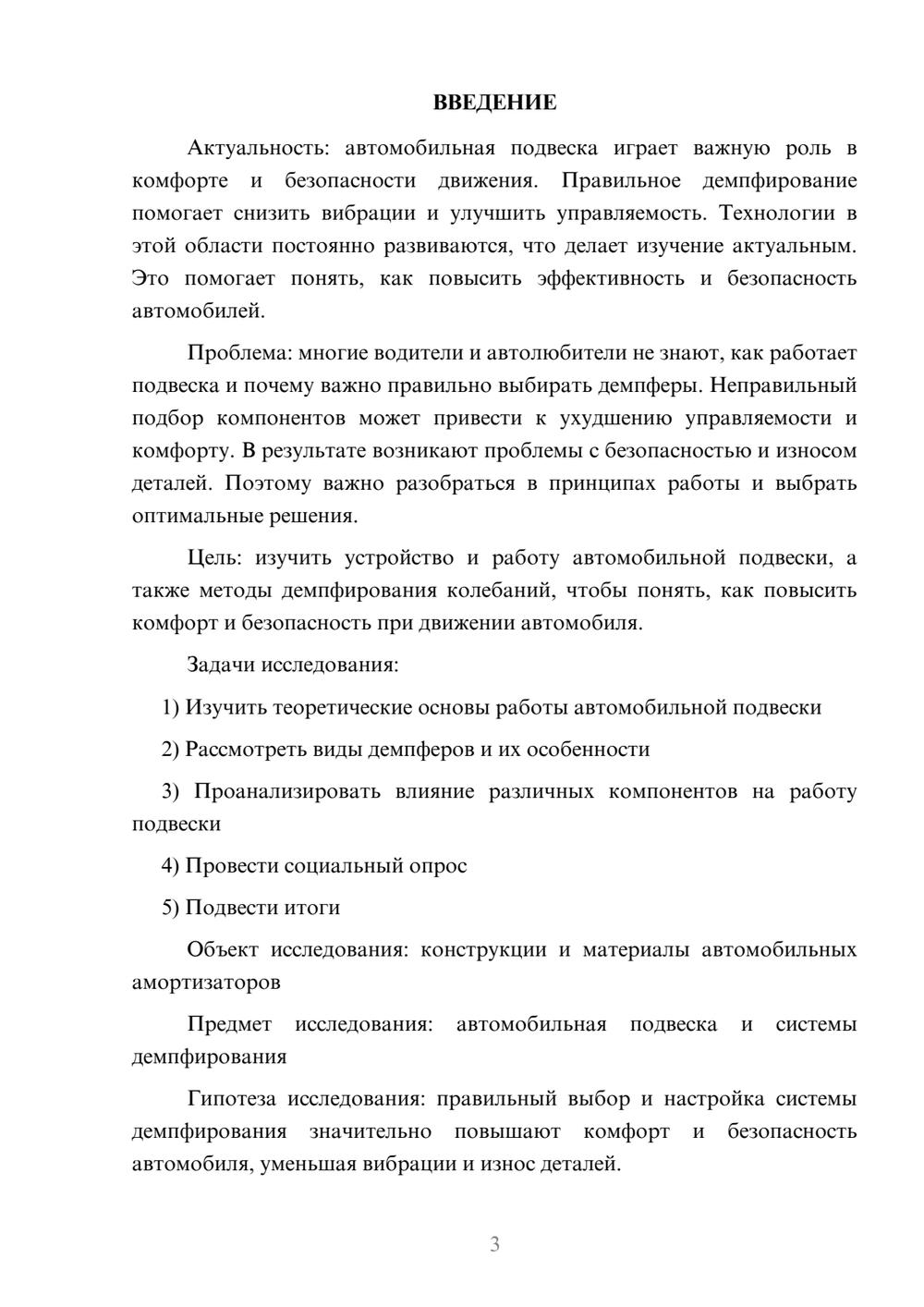 ВВЕДЕНИЕ

Актуальность: автомобильная подвеска играет важную роль в комфорте и безопасности движения. Правильное демпфирование помогает снизить вибрации и улучшить управляемость. Технологии в этой области постоянно развиваются, что делает изучение актуальным. Это помогает понять, как повысить эффективность и безопасность автомобилей.

Проблема: многие водители и автолюбители не знают, как работает подвеска и почему важно правильно выбирать демпферы. Неправильный подбор компонентов может привести к ухудшению управляемости и комфорту. В результате возникают проблемы с безопасностью и износом деталей. Поэтому важно разобраться в принципах работы и выбрать оптимальные решения.

Цель: изучить устройство и работу автомобильной подвески, а также методы демпфирования колебаний, чтобы понять, как повысить комфорт и безопасность при движении автомобиля.

Задачи исследования:

1) Изучить теоретические основы работы автомобильной подвески

2) Рассмотреть виды демпферов и их особенности

3) Проанализировать влияние различных компонентов на работу подвески

4) Провести социальный опрос

5) Подвести итоги

Объект исследования: конструкции и материалы автомобильных амортизаторов

Предмет исследования: автомобильная подвеска и системы демпфирования

Гипотеза исследования: правильный выбор и настройка системы демпфирования значительно повышают комфорт и безопасность автомобиля, уменьшая вибрации и износ деталей.

3